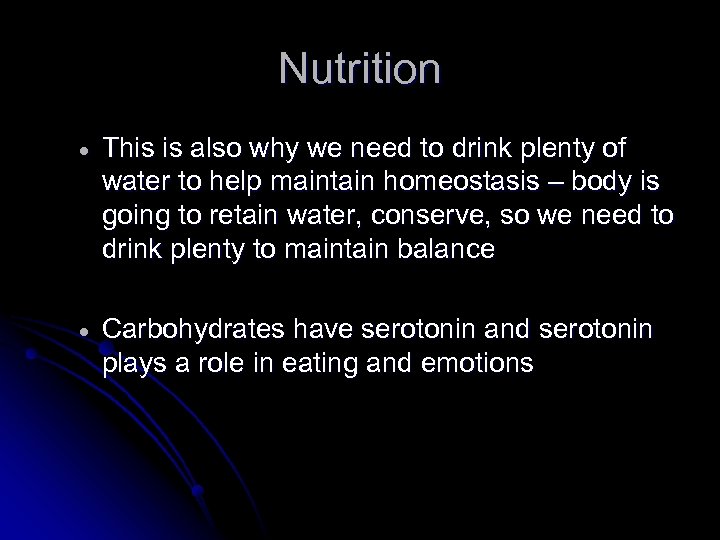 Nutrition

• This is also why we need to drink plenty of water to help maintain homeostasis – body is going to retain water, conserve, so we need to drink plenty to maintain balance

• Carbohydrates have serotonin and serotonin plays a role in eating and emotions